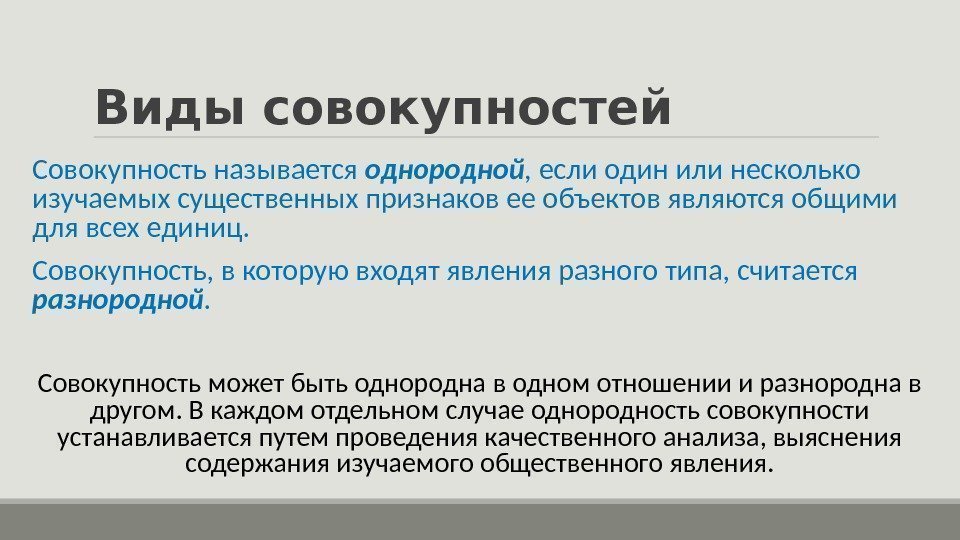 Виды совокупностей

Совокупность называется однородной, если один или несколько изучаемых существенных признаков ее объектов являются общими для всех единиц.

Совокупность, в которую входят явления разного типа, считается разнородной.

Совокупность может быть однородна в одном отношении и разнородна в другом. В каждом отдельном случае однородность совокупности устанавливается путем проведения качественного анализа, выяснения содержания изучаемого общественного явления.